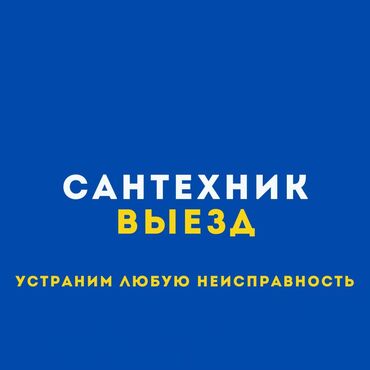 САНТЕХНИК
ВЫЕЗД

УСТРАНИМ ЛЮБУЮ НЕИСПРАВНОСТЬ